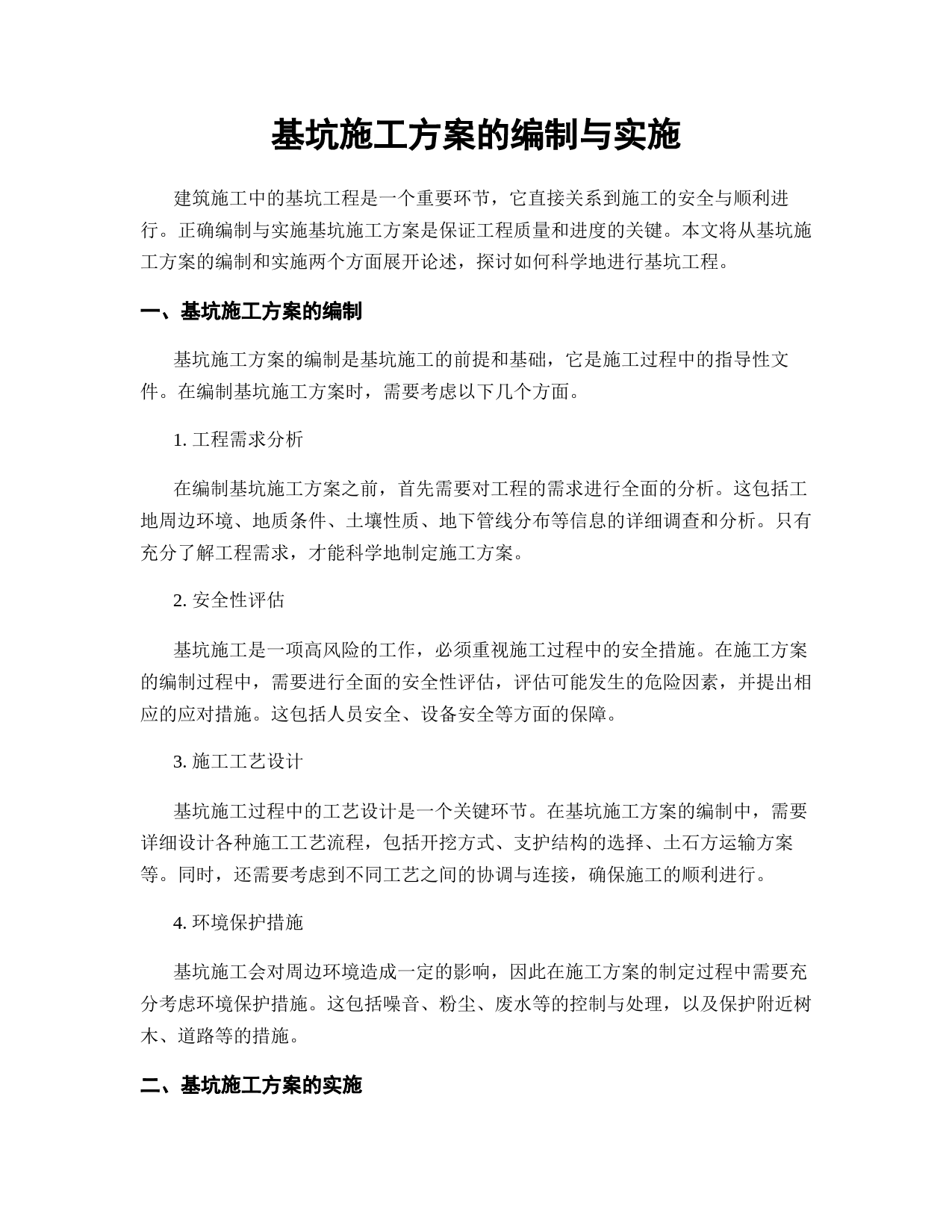 基坑施工方案的编制与实施

建筑施工中的基坑工程是一个重要环节，它直接关系到施工的安全与顺利进行。正确编制与实施基坑施工方案是保证工程质量和进度的关键。本文将从基坑施工方案的编制和实施两个方面展开论述，探讨如何科学地进行基坑工程。

一、基坑施工方案的编制

基坑施工方案的编制是基坑施工的前提和基础，它是施工过程中的指导性文件。在编制基坑施工方案时，需要考虑以下几个方面。

1. 工程需求分析

在编制基坑施工方案之前，首先需要对工程的需求进行全面的分析。这包括工地周边环境、地质条件、土壤性质、地下管线分布等信息的详细调查和分析。只有充分了解工程需求，才能科学地制定施工方案。

2. 安全性评估

基坑施工是一项高风险的工作，必须重视施工过程中的安全措施。在施工方案的编制过程中，需要进行全面的安全性评估，评估可能发生的危险因素，并提出相应的应对措施。这包括人员安全、设备安全等方面的保障。

3. 施工工艺设计

基坑施工过程中的工艺设计是一个关键环节。在基坑施工方案的编制中，需要详细设计各种施工工艺流程，包括开挖方式、支护结构的选择、土石方运输方案等。同时，还需要考虑到不同工艺之间的协调与连接，确保施工的顺利进行。

4. 环境保护措施

基坑施工会对周边环境造成一定的影响，因此在施工方案的制定过程中需要充分考虑环境保护措施。这包括噪音、粉尘、废水等的控制与处理，以及保护附近树木、道路等的措施。

二、基坑施工方案的实施